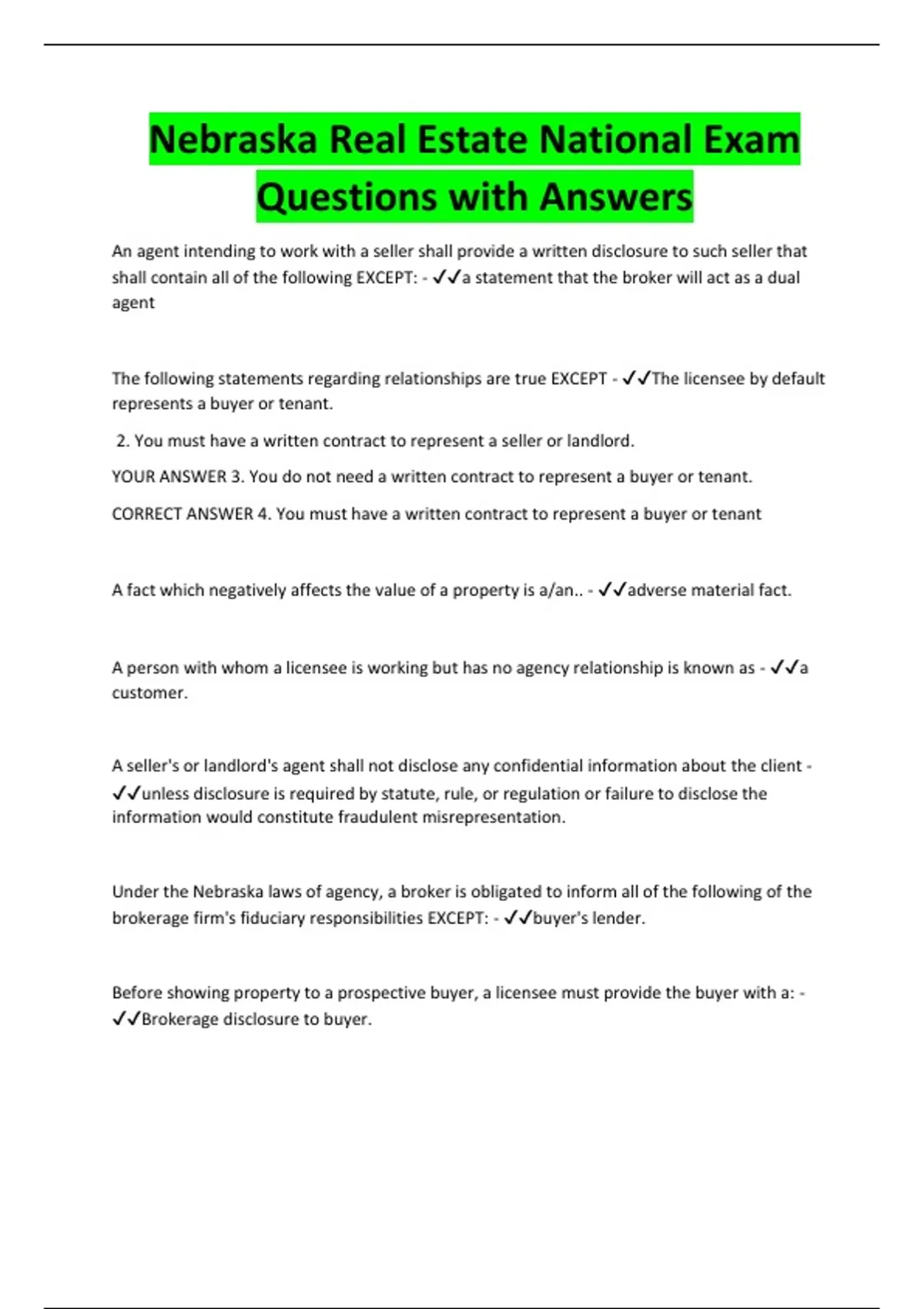 Nebraska Real Estate National Exam Questions with Answers

An agent intending to work with a seller shall provide a written disclosure to such seller that shall contain all of the following EXCEPT: - ✓✓a statement that the broker will act as a dual agent

The following statements regarding relationships are true EXCEPT - ✓✓The licensee by default represents a buyer or tenant.

2. You must have a written contract to represent a seller or landlord.

YOUR ANSWER 3. You do not need a written contract to represent a buyer or tenant.

CORRECT ANSWER 4. You must have a written contract to represent a buyer or tenant

A fact which negatively affects the value of a property is a/an.. - ✓✓adverse material fact.

A person with whom a licensee is working but has no agency relationship is known as - ✓✓a customer.

A seller's or landlord's agent shall not disclose any confidential information about the client - ✓✓unless disclosure is required by statute, rule, or regulation or failure to disclose the information would constitute fraudulent misrepresentation.

Under the Nebraska laws of agency, a broker is obligated to inform all of the following of the brokerage firm's fiduciary responsibilities EXCEPT: - ✓✓buyer's lender.

Before showing property to a prospective buyer, a licensee must provide the buyer with a: - ✓✓Brokerage disclosure to buyer.